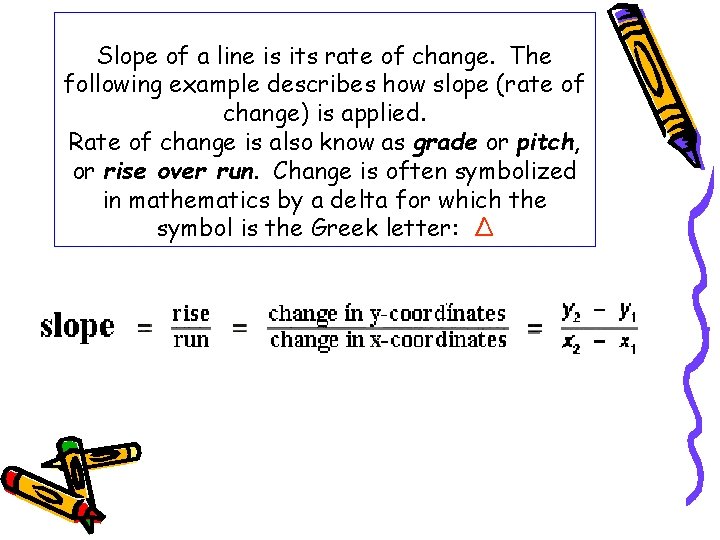 Slope of a line is its rate of change. The following example describes how slope (rate of change) is applied.

Rate of change is also know as grade or pitch, or rise over run. Change is often symbolized in mathematics by a delta for which the symbol is the Greek letter: $\Delta$

$\text{slope} = \frac{\text{rise}}{\text{run}} = \frac{\text{change in y-coordinates}}{\text{change in x-coordinates}} = \frac{y_2 - y_1}{x_2 - x_1}$